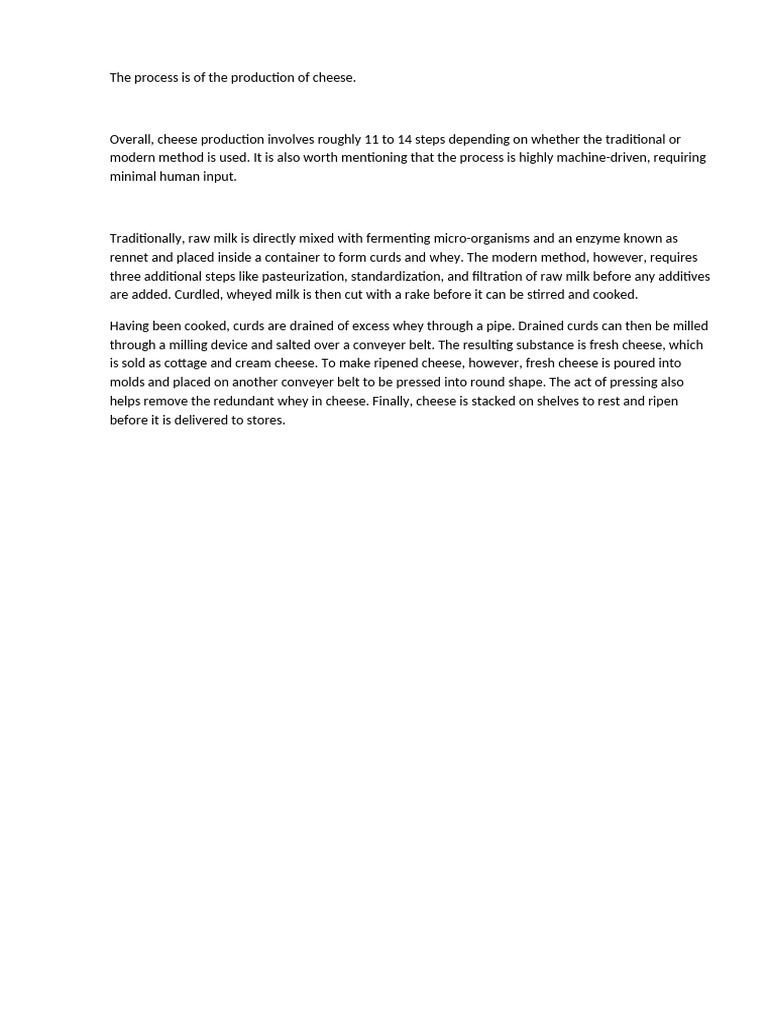 The process is of the production of cheese.

Overall, cheese production involves roughly 11 to 14 steps depending on whether the traditional or modern method is used. It is also worth mentioning that the process is highly machine-driven, requiring minimal human input.

Traditionally, raw milk is directly mixed with fermenting micro-organisms and an enzyme known as rennet and placed inside a container to form curds and whey. The modern method, however, requires three additional steps like pasteurization, standardization, and filtration of raw milk before any additives are added. Curdled, wheyed milk is then cut with a rake before it can be stirred and cooked.

Having been cooked, curds are drained of excess whey through a pipe. Drained curds can then be milled through a milling device and salted over a conveyer belt. The resulting substance is fresh cheese, which is sold as cottage and cream cheese. To make ripened cheese, however, fresh cheese is poured into molds and placed on another conveyer belt to be pressed into round shape. The act of pressing also helps remove the redundant whey in cheese. Finally, cheese is stacked on shelves to rest and ripen before it is delivered to stores.